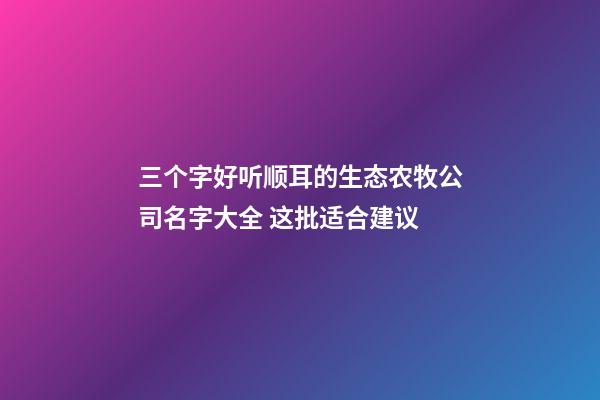 三个字好听顺耳的生态农牧公司名字大全 这批适合建议